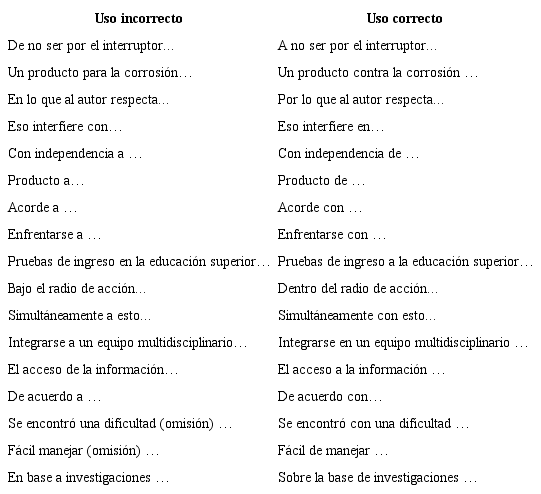 | Uso incorrecto | Uso correcto |
|---|---|
| De no ser por el interruptor... | A no ser por el interruptor... |
| Un producto para la corrosión… | Un producto contra la corrosión … |
| En lo que al autor respecta... | Por lo que al autor respecta... |
| Eso interfiere con… | Eso interfiere en… |
| Con independencia a … | Con independencia de … |
| Producto a… | Producto de … |
| Acorde a … | Acorde con … |
| Enfrentarse a … | Enfrentarse con … |
| Pruebas de ingreso en la educación superior… | Pruebas de ingreso a la educación superior… |
| Bajo el radio de acción... | Dentro del radio de acción... |
| Simultáneamente a esto... | Simultáneamente con esto... |
| Integrarse a un equipo multidisciplinario… | Integrarse en un equipo multidisciplinario … |
| El acceso de la información… | El acceso a la información … |
| De acuerdo a … | De acuerdo con… |
| Se encontró una dificultad (omisión) … | Se encontró con una dificultad … |
| Fácil manejar (omisión) … | Fácil de manejar … |
| En base a investigaciones … | Sobre la base de investigaciones … |